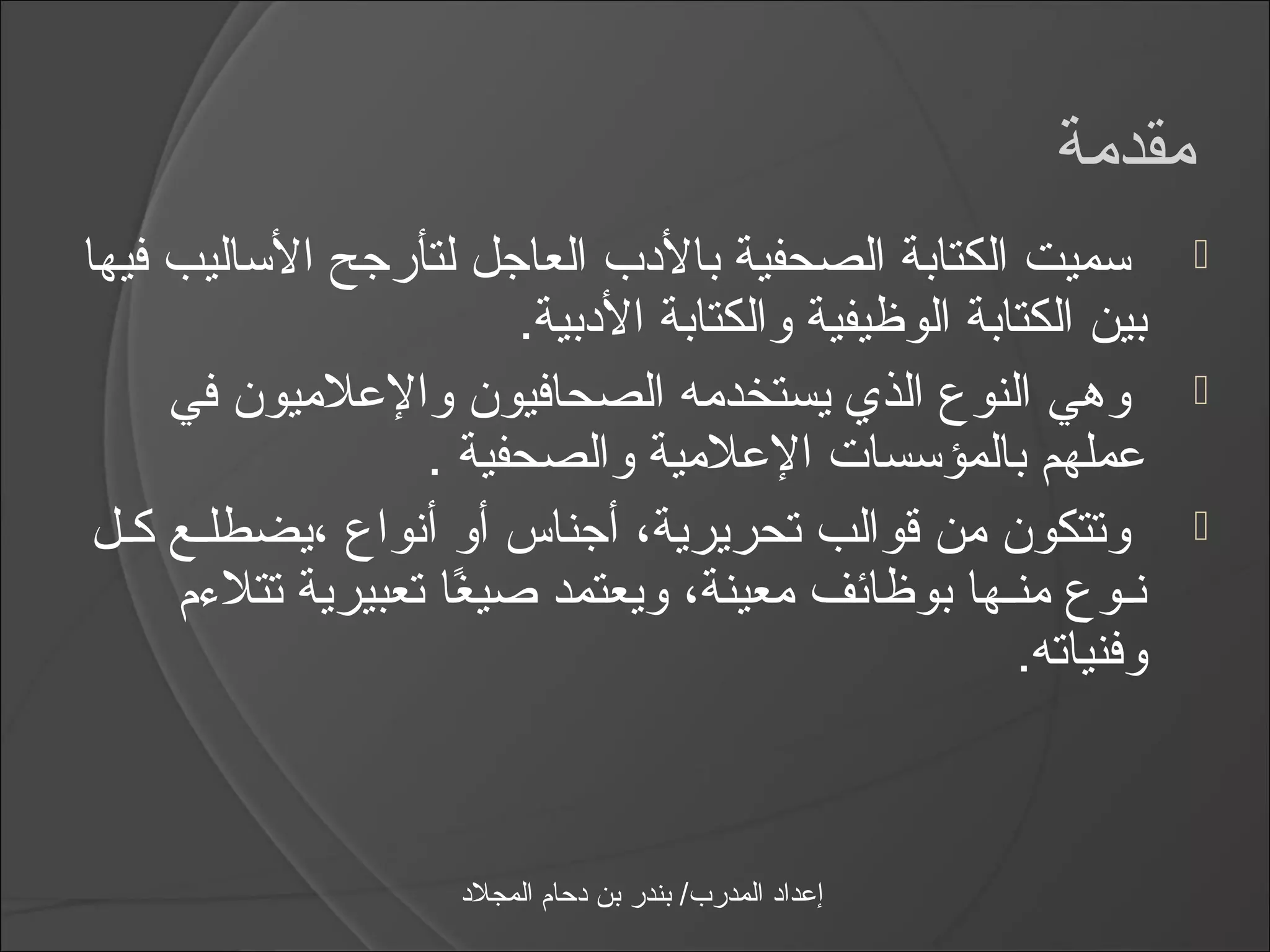 مقدمة

 سميت الكتابة الصحفية بالأدب العاجل لتأرجح الأساليب فيها بين الكتابة الوظيفية والكتابة الأدبية.

 وهي النوع الذي يستخدمه الصحافيون والإعلاميون في عملهم بالمؤسسات الإعلامية والصحفية .

 وتتكون من قوالب تحريرية، أجناس أو أنواع ،يضطلع كل نوع منها بوظائف معينة، ويعتمد صيغًا تعبيرية تتلاءم وفنياته.

إعداد المدرب/ بندر بن دحام المجلاد